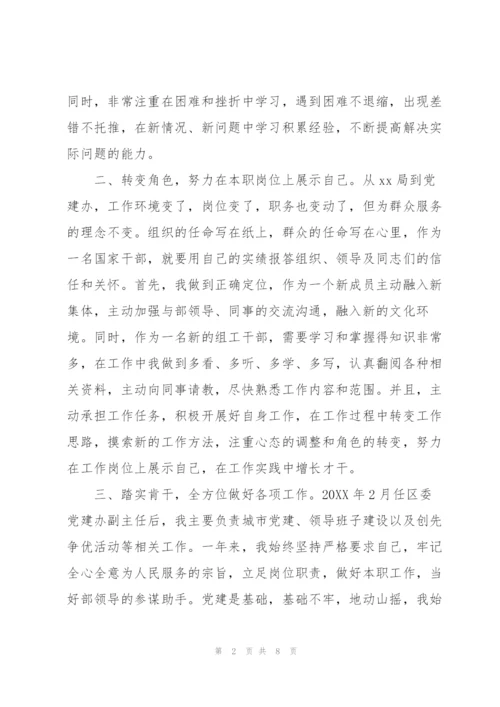 同时，非常注重在困难和挫折中学习，遇到困难不退缩，出现差错不托推，在新情况、新问题中学习积累经验，不断提高解决实际问题的能力。

二、转变角色，努力在本职岗位上展示自己。从xx局到党建办，工作环境变了，岗位变了，职务也变动了，但为群众服务的理念不变。组织的任命写在纸上，群众的任命写在心里，作为一名国家干部，就要用自己的实绩报答组织、领导及同志们的信任和关怀。首先，我做到正确定位，作为一个新成员主动融入新集体，主动加强与部领导、同事的交流沟通，融入新的文化环境。同时，作为一名新的组工干部，需要学习和掌握得知识非常多，在工作中我做到多看、多听、多学、多写，认真翻阅各种相关资料，主动向同事请教，尽快熟悉工作内容和范围。并且，主动承担工作任务，积极开展好自身工作，在工作过程中转变工作思路，摸索新的工作方法，注重心态的调整和角色的转变，努力在工作岗位上展示自己，在工作实践中增长才干。

三、踏实肯干，全方位做好各项工作。20XX年2月任区委党建办副主任后，我主要负责城市党建、领导班子建设以及创先争优活动等相关工作。一年来，我始终坚持严格要求自己，牢记全心全意为人民服务的宗旨，立足岗位职责，做好本职工作，当好部领导的参谋助手。党建是基础，基础不牢，地动山摇，我始

第 2 页 共 8 页